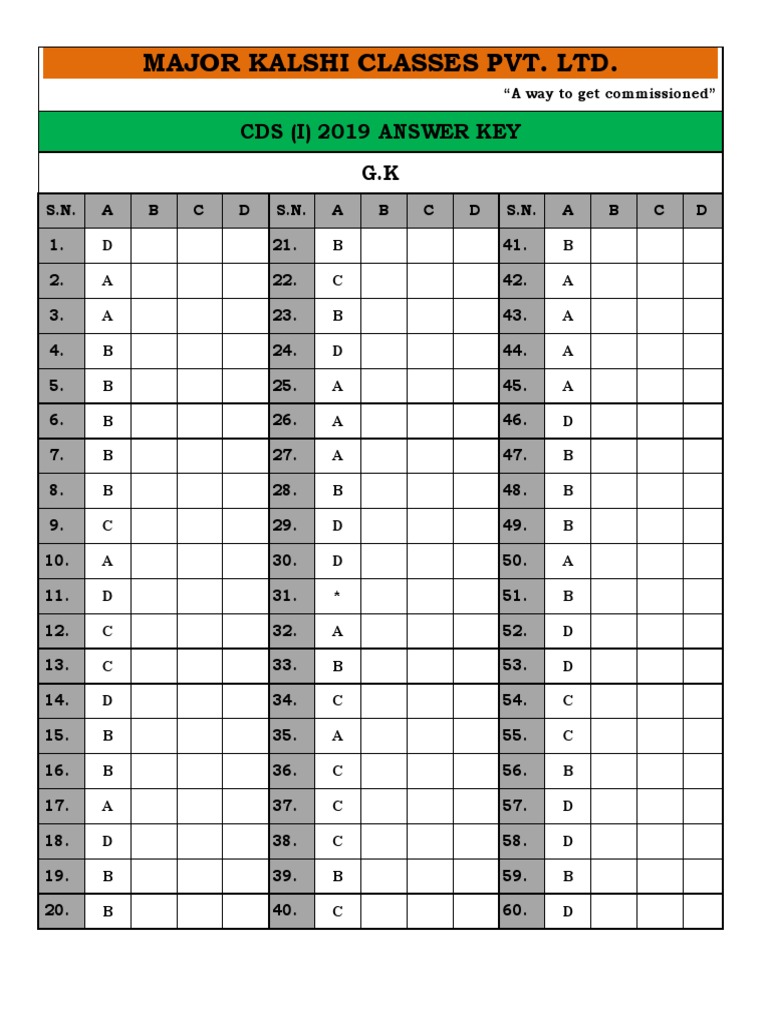 MAJOR KALSHI CLASSES PVT. LTD.

"A way to get commissioned"

CDS (I) 2019 ANSWER KEY

G.K

| S.N. | A | B | C | D | S.N. | A | B | C | D | S.N. | A | B | C | D |
|---|---|---|---|---|---|---|---|---|---|---|---|---|---|---|
| 1. | D | | | | 21. | B | | | | 41. | B | | | |
| 2. | A | | | | 22. | C | | | | 42. | A | | | |
| 3. | A | | | | 23. | B | | | | 43. | A | | | |
| 4. | B | | | | 24. | D | | | | 44. | A | | | |
| 5. | B | | | | 25. | A | | | | 45. | A | | | |
| 6. | B | | | | 26. | A | | | | 46. | D | | | |
| 7. | B | | | | 27. | A | | | | 47. | B | | | |
| 8. | B | | | | 28. | B | | | | 48. | B | | | |
| 9. | C | | | | 29. | D | | | | 49. | B | | | |
| 10. | A | | | | 30. | D | | | | 50. | A | | | |
| 11. | D | | | | 31. | * | | | | 51. | B | | | |
| 12. | C | | | | 32. | A | | | | 52. | D | | | |
| 13. | C | | | | 33. | B | | | | 53. | D | | | |
| 14. | D | | | | 34. | C | | | | 54. | C | | | |
| 15. | B | | | | 35. | A | | | | 55. | C | | | |
| 16. | B | | | | 36. | C | | | | 56. | B | | | |
| 17. | A | | | | 37. | C | | | | 57. | D | | | |
| 18. | D | | | | 38. | C | | | | 58. | D | | | |
| 19. | B | | | | 39. | B | | | | 59. | B | | | |
| 20. | B | | | | 40. | C | | | | 60. | D | | | |